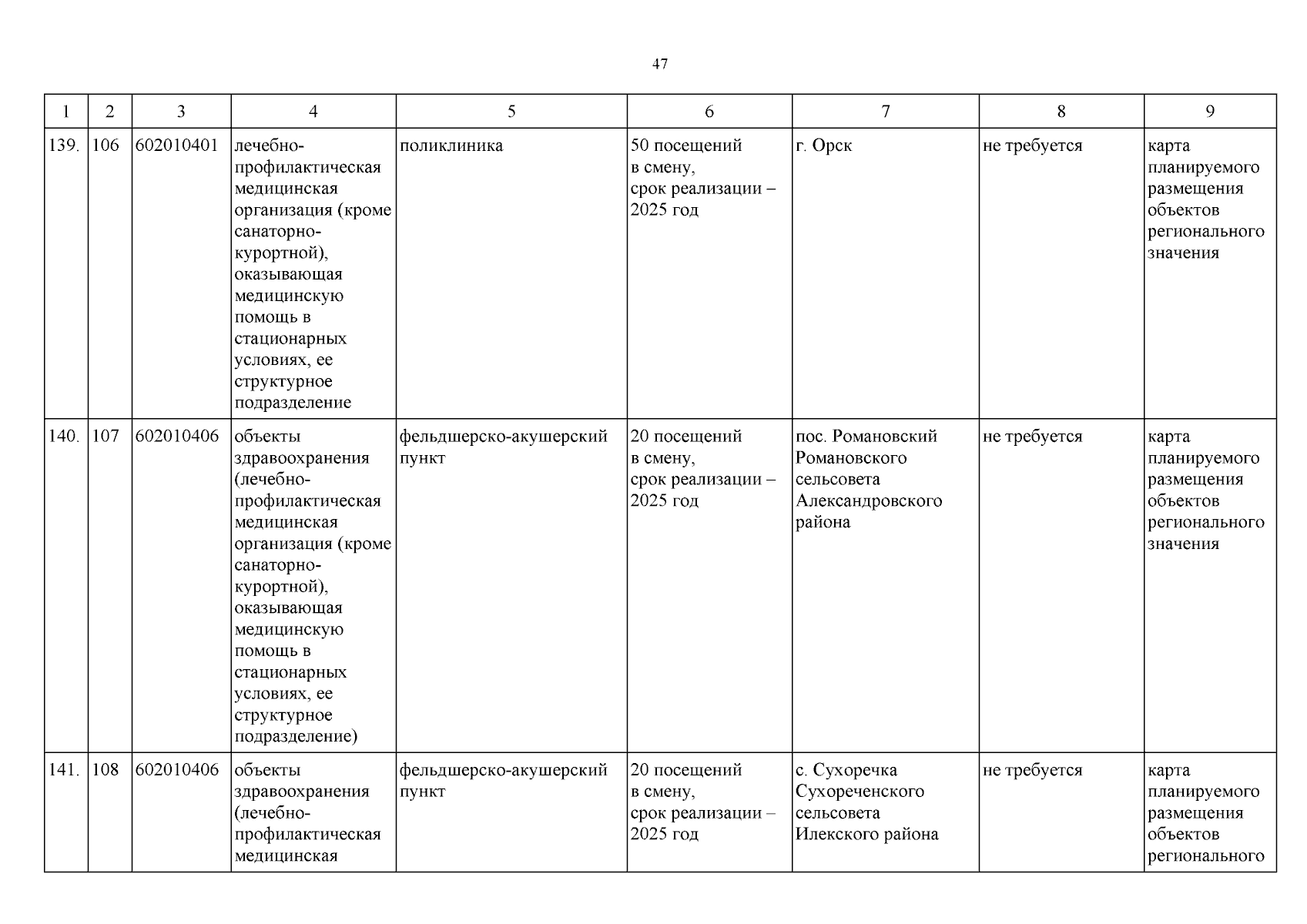 47

| 1 | 2 | 3 | 4 | 5 | 6 | 7 | 8 | 9 |
|---|---|---|---|---|---|---|---|---|
| 139. | 106 | 602010401 | лечебно-профилактическая медицинская организация (кроме санаторно-курортной), оказывающая медицинскую помощь в стационарных условиях, ее структурное подразделение | поликлиника | 50 посещений в смену, срок реализации – 2025 год | г. Орск | не требуется | карта планируемого размещения объектов регионального значения |
| 140. | 107 | 602010406 | объекты здравоохранения (лечебно-профилактическая медицинская организация (кроме санаторно-курортной), оказывающая медицинскую помощь в стационарных условиях, ее структурное подразделение) | фельдшерско-акушерский пункт | 20 посещений в смену, срок реализации – 2025 год | пос. Романовский Романовского сельсовета Александровского района | не требуется | карта планируемого размещения объектов регионального значения |
| 141. | 108 | 602010406 | объекты здравоохранения (лечебно-профилактическая медицинская | фельдшерско-акушерский пункт | 20 посещений в смену, срок реализации – 2025 год | с. Сухоречка Сухореченского сельсовета Илекского района | не требуется | карта планируемого размещения объектов регионального |